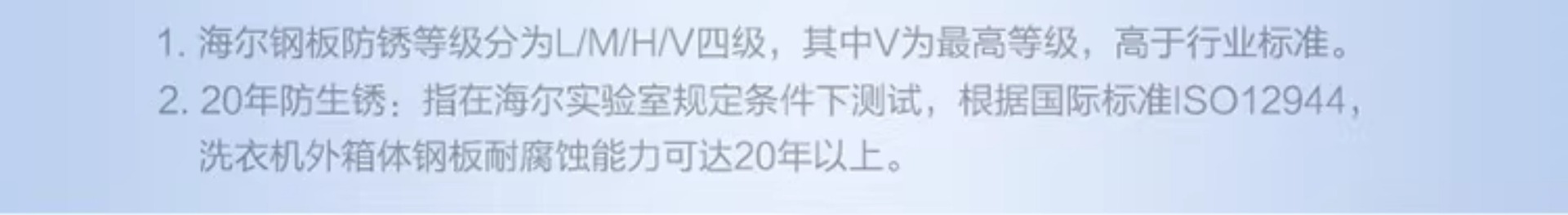 1. 海尔钢板防锈等级分为L/M/H/V四级，其中V为最高等级，高于行业标准。
2. 20年防生锈：指在海尔实验室规定条件下测试，根据国际标准ISO12944，洗衣机外箱体钢板耐腐蚀能力可达20年以上。